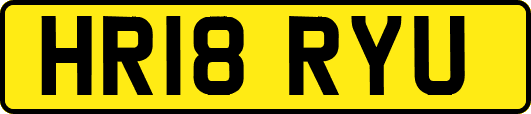 HR18 RYU